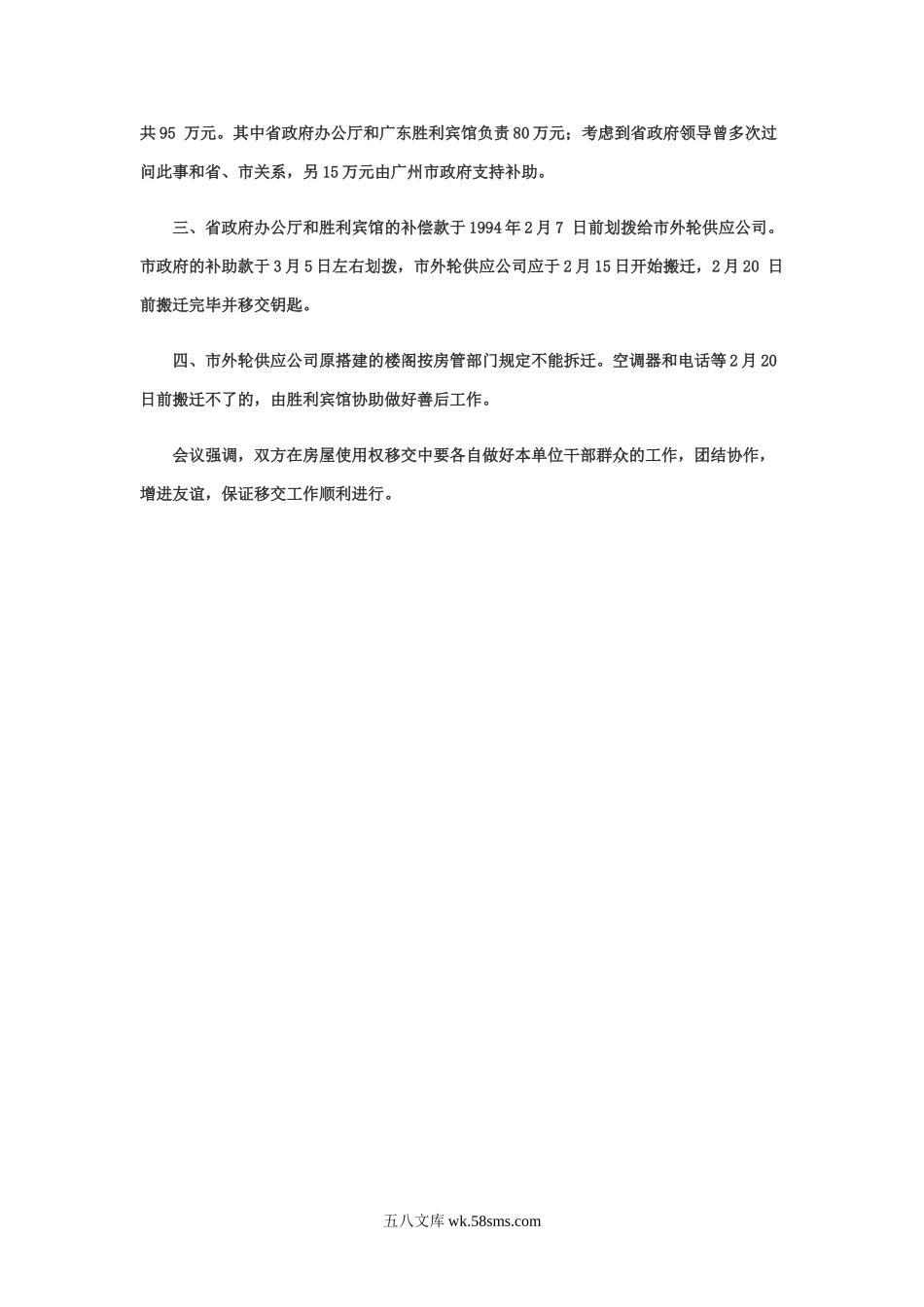 共95 万元。其中省政府办公厅和广东胜利宾馆负责80万元；考虑到省政府领导曾多次过问此事和省、市关系，另15万元由广州市政府支持补助。

三、省政府办公厅和胜利宾馆的补偿款于1994年2月7 日前划拨给市外轮供应公司。市政府的补助款于3月5日左右划拨，市外轮供应公司应于2月15日开始搬迁，2月20 日前搬迁完毕并移交钥匙。

四、市外轮供应公司原搭建的楼阁按房管部门规定不能拆迁。空调器和电话等2月20日前搬迁不了的，由胜利宾馆协助做好善后工作。

会议强调，双方在房屋使用权移交中要各自做好本单位干部群众的工作，团结协作，增进友谊，保证移交工作顺利进行。

五八文库 wk.58sms.com